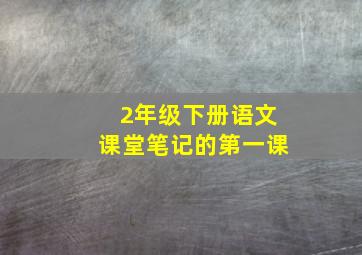 2年级下册语文
课堂笔记的第一课